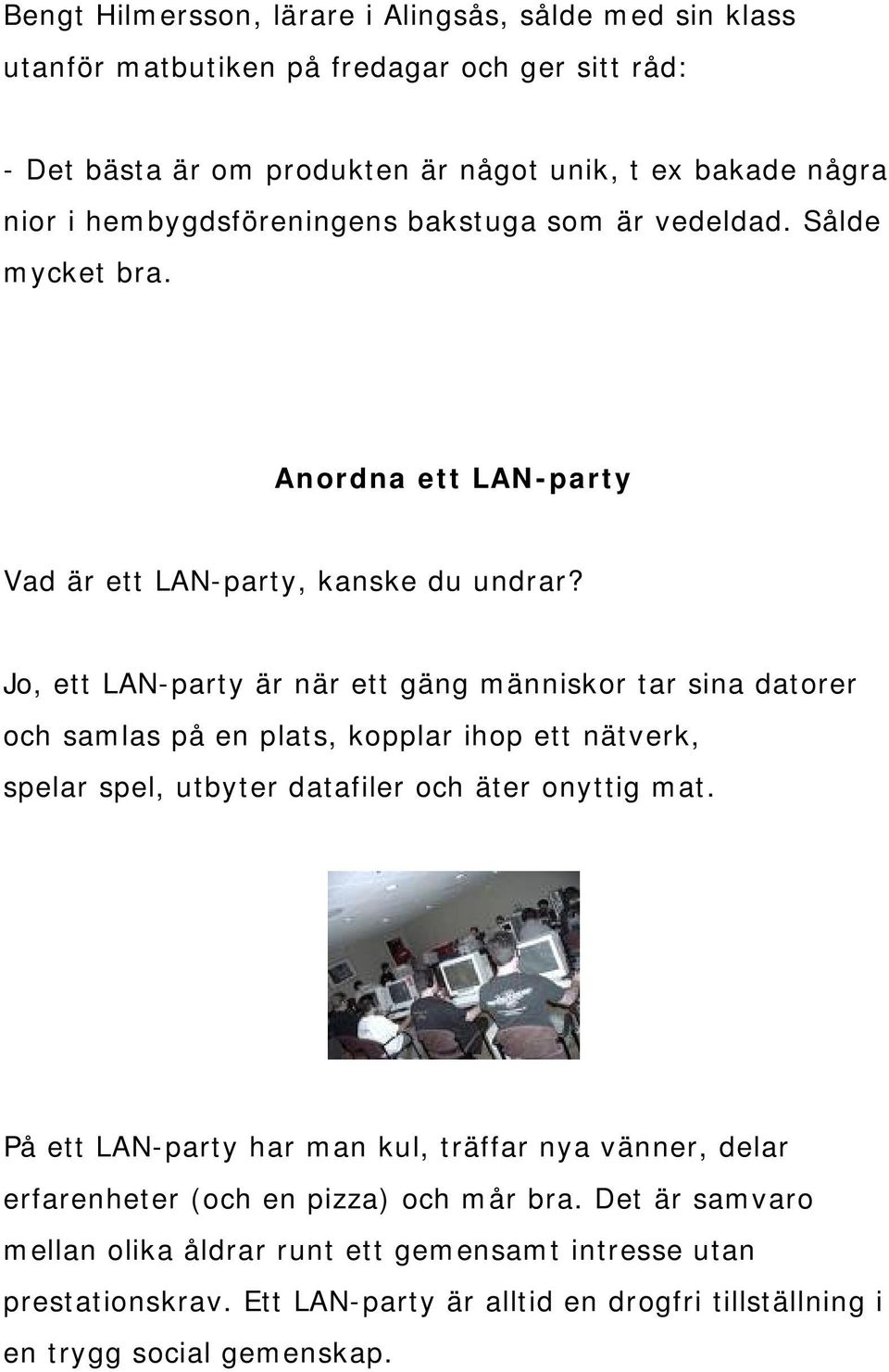 Bengt Hilmersson, lärare i Alingsås, sålde med sin klass utanför matbutiken på fredagar och ger sitt råd:

- Det bästa är om produkten är något unik, t ex bakade några nior i hembygdsföreningens bakstuga som är vedeldad. Sålde mycket bra.

Anordna ett LAN-party

Vad är ett LAN-party, kanske du undrar?

Jo, ett LAN-party är när ett gäng människor tar sina datorer och samlas på en plats, kopplar ihop ett nätverk, spelar spel, utbyter datafiler och äter onyttig mat.

På ett LAN-party har man kul, träffar nya vänner, delar erfarenheter (och en pizza) och mår bra. Det är samvaro mellan olika åldrar runt ett gemensamt intresse utan prestationskrav. Ett LAN-party är alltid en drogfri tillställning i en trygg social gemenskap.